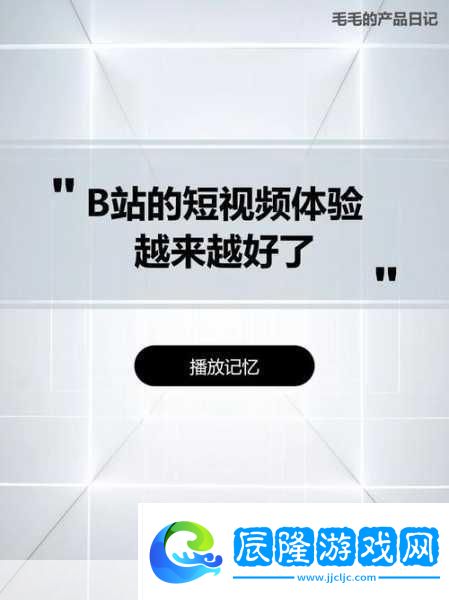 毛毛的产品日记

" B站的短视频体验越来越好了 "

播放记忆

辰隆游戏网
www.jjcljc.com